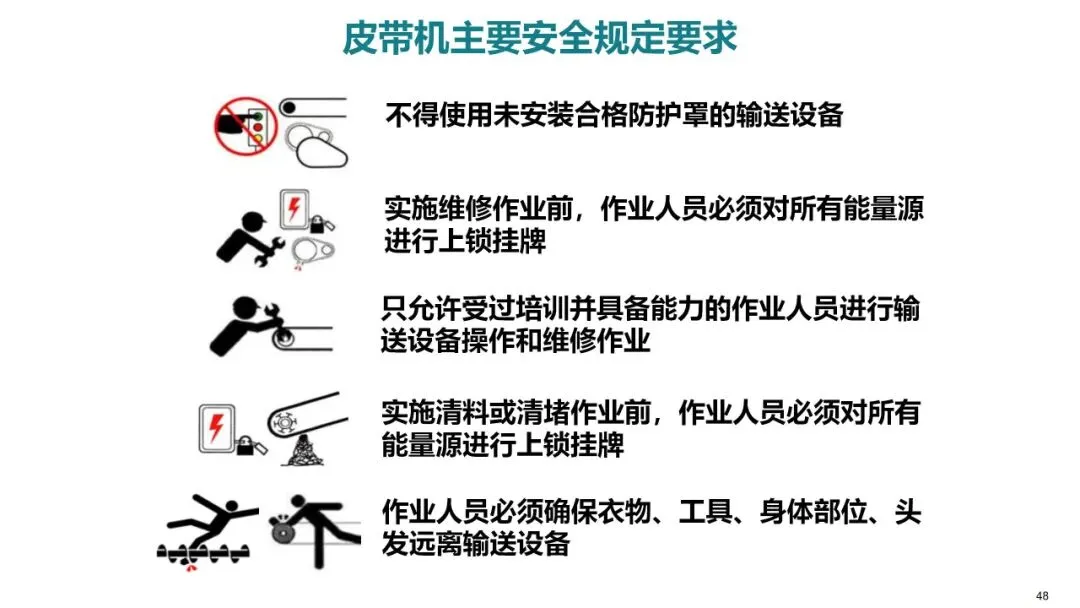 皮带机主要安全规定要求

不得使用未安装合格防护罩的输送设备

实施维修作业前，作业人员必须对所有能量源进行上锁挂牌

只允许受过培训并具备能力的作业人员进行输送设备操作和维修作业

实施清料或清堵作业前，作业人员必须对所有能量源进行上锁挂牌

作业人员必须确保衣物、工具、身体部位、头发远离输送设备

48